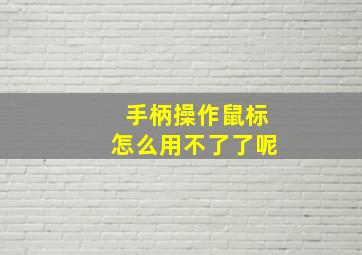 手柄操作鼠标
怎么用不了了呢